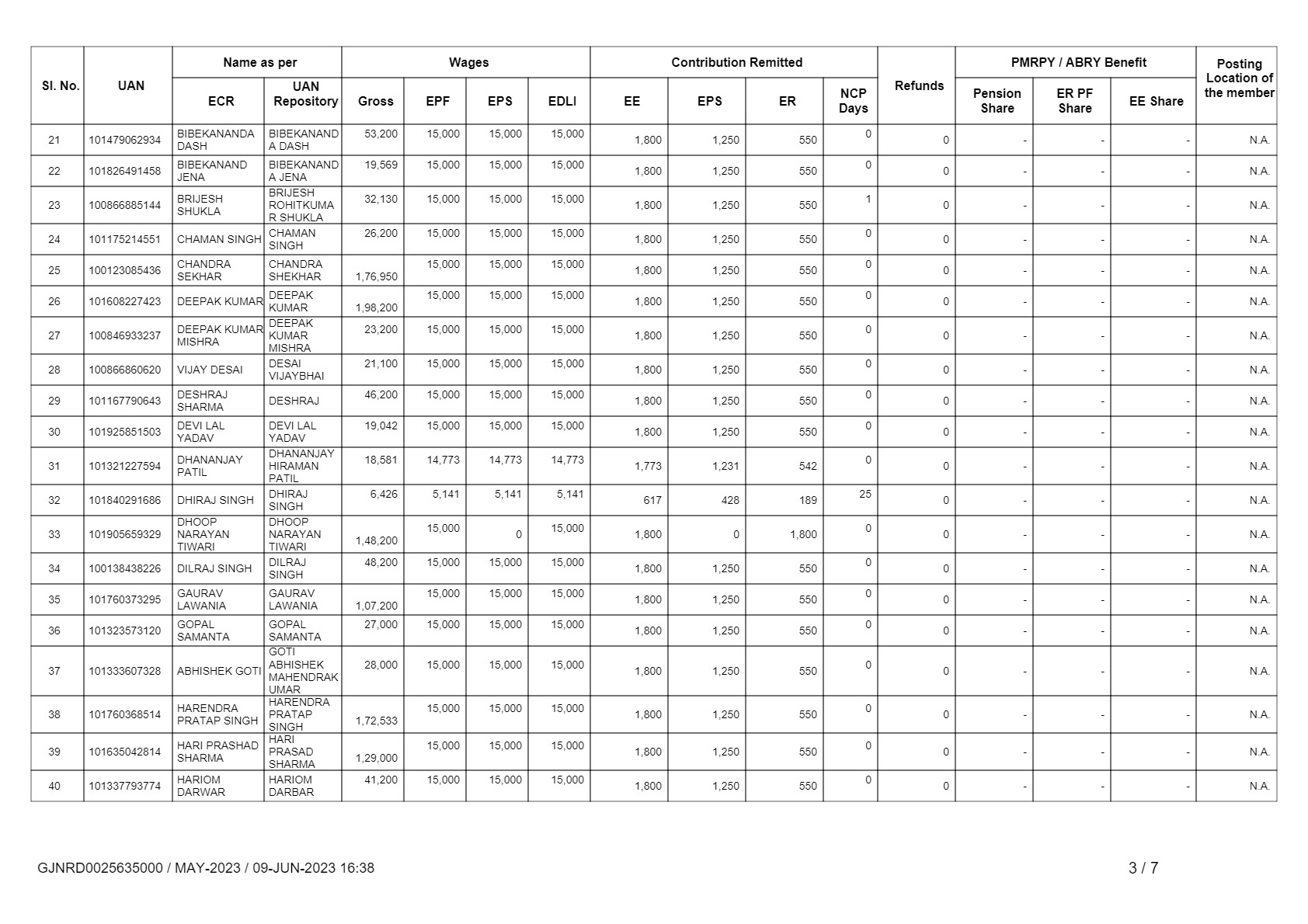 | Sl. No. | UAN | Name as per ECR | Name as per UAN Repository | Wages Gross | Wages EPF | Wages EPS | Wages EDLI | Contribution Remitted EE | Contribution Remitted EPS | Contribution Remitted ER | NCP Days | Refunds | PMRPY / ABRY Benefit Pension Share | PMRPY / ABRY Benefit ER PF Share | PMRPY / ABRY Benefit EE Share | Posting Location of the member |
|---|---|---|---|---|---|---|---|---|---|---|---|---|---|---|---|---|
| 21 | 101479062934 | BIBEKANANDA DASH | BIBEKANANDA DASH | 53,200 | 15,000 | 15,000 | 15,000 | 1,800 | 1,250 | 550 | 0 | 0 | - | - | - | N.A. |
| 22 | 101826491458 | BIBEKANAND JENA | BIBEKANANDA JENA | 19,569 | 15,000 | 15,000 | 15,000 | 1,800 | 1,250 | 550 | 0 | 0 | - | - | - | N.A. |
| 23 | 100866885144 | BRIJESH SHUKLA | BRIJESH ROHITKUMAR SHUKLA | 32,130 | 15,000 | 15,000 | 15,000 | 1,800 | 1,250 | 550 | 1 | 0 | - | - | - | N.A. |
| 24 | 101175214551 | CHAMAN SINGH | CHAMAN SINGH | 26,200 | 15,000 | 15,000 | 15,000 | 1,800 | 1,250 | 550 | 0 | 0 | - | - | - | N.A. |
| 25 | 100123085436 | CHANDRA SEKHAR | CHANDRA SHEKHAR | 1,76,950 | 15,000 | 15,000 | 15,000 | 1,800 | 1,250 | 550 | 0 | 0 | - | - | - | N.A. |
| 26 | 101608227423 | DEEPAK KUMAR | DEEPAK KUMAR | 1,98,200 | 15,000 | 15,000 | 15,000 | 1,800 | 1,250 | 550 | 0 | 0 | - | - | - | N.A. |
| 27 | 100846933237 | DEEPAK KUMAR MISHRA | DEEPAK KUMAR MISHRA | 23,200 | 15,000 | 15,000 | 15,000 | 1,800 | 1,250 | 550 | 0 | 0 | - | - | - | N.A. |
| 28 | 100866860620 | VIJAY DESAI | DESAI VIJAYBHAI | 21,100 | 15,000 | 15,000 | 15,000 | 1,800 | 1,250 | 550 | 0 | 0 | - | - | - | N.A. |
| 29 | 101167790643 | DESHRAJ SHARMA | DESHRAJ | 46,200 | 15,000 | 15,000 | 15,000 | 1,800 | 1,250 | 550 | 0 | 0 | - | - | - | N.A. |
| 30 | 101925851503 | DEVI LAL YADAV | DEVI LAL YADAV | 19,042 | 15,000 | 15,000 | 15,000 | 1,800 | 1,250 | 550 | 0 | 0 | - | - | - | N.A. |
| 31 | 101321227594 | DHANANJAY PATIL | DHANANJAY HIRAMAN PATIL | 18,581 | 14,773 | 14,773 | 14,773 | 1,773 | 1,231 | 542 | 0 | 0 | - | - | - | N.A. |
| 32 | 101840291686 | DHIRAJ SINGH | DHIRAJ SINGH | 6,426 | 5,141 | 5,141 | 5,141 | 617 | 428 | 189 | 25 | 0 | - | - | - | N.A. |
| 33 | 101905659329 | DHOOP NARAYAN TIWARI | DHOOP NARAYAN TIWARI | 1,48,200 | 15,000 | 0 | 15,000 | 1,800 | 0 | 1,800 | 0 | 0 | - | - | - | N.A. |
| 34 | 100138438226 | DILRAJ SINGH | DILRAJ SINGH | 48,200 | 15,000 | 15,000 | 15,000 | 1,800 | 1,250 | 550 | 0 | 0 | - | - | - | N.A. |
| 35 | 101760373295 | GAURAV LAWANIA | GAURAV LAWANIA | 1,07,200 | 15,000 | 15,000 | 15,000 | 1,800 | 1,250 | 550 | 0 | 0 | - | - | - | N.A. |
| 36 | 101323573120 | GOPAL SAMANTA | GOPAL SAMANTA | 27,000 | 15,000 | 15,000 | 15,000 | 1,800 | 1,250 | 550 | 0 | 0 | - | - | - | N.A. |
| 37 | 101333607328 | ABHISHEK GOTI | GOTI ABHISHEK MAHENDRAKUMAR | 28,000 | 15,000 | 15,000 | 15,000 | 1,800 | 1,250 | 550 | 0 | 0 | - | - | - | N.A. |
| 38 | 101760368514 | HARENDRA PRATAP SINGH | HARENDRA PRATAP SINGH | 1,72,533 | 15,000 | 15,000 | 15,000 | 1,800 | 1,250 | 550 | 0 | 0 | - | - | - | N.A. |
| 39 | 101635042814 | HARI PRASHAD SHARMA | HARI PRASAD SHARMA | 1,29,000 | 15,000 | 15,000 | 15,000 | 1,800 | 1,250 | 550 | 0 | 0 | - | - | - | N.A. |
| 40 | 101337793774 | HARIOM DARWAR | HARIOM DARBAR | 41,200 | 15,000 | 15,000 | 15,000 | 1,800 | 1,250 | 550 | 0 | 0 | - | - | - | N.A. |

GJNRD0025635000 / MAY-2023 / 09-JUN-2023 16:38

3 / 7